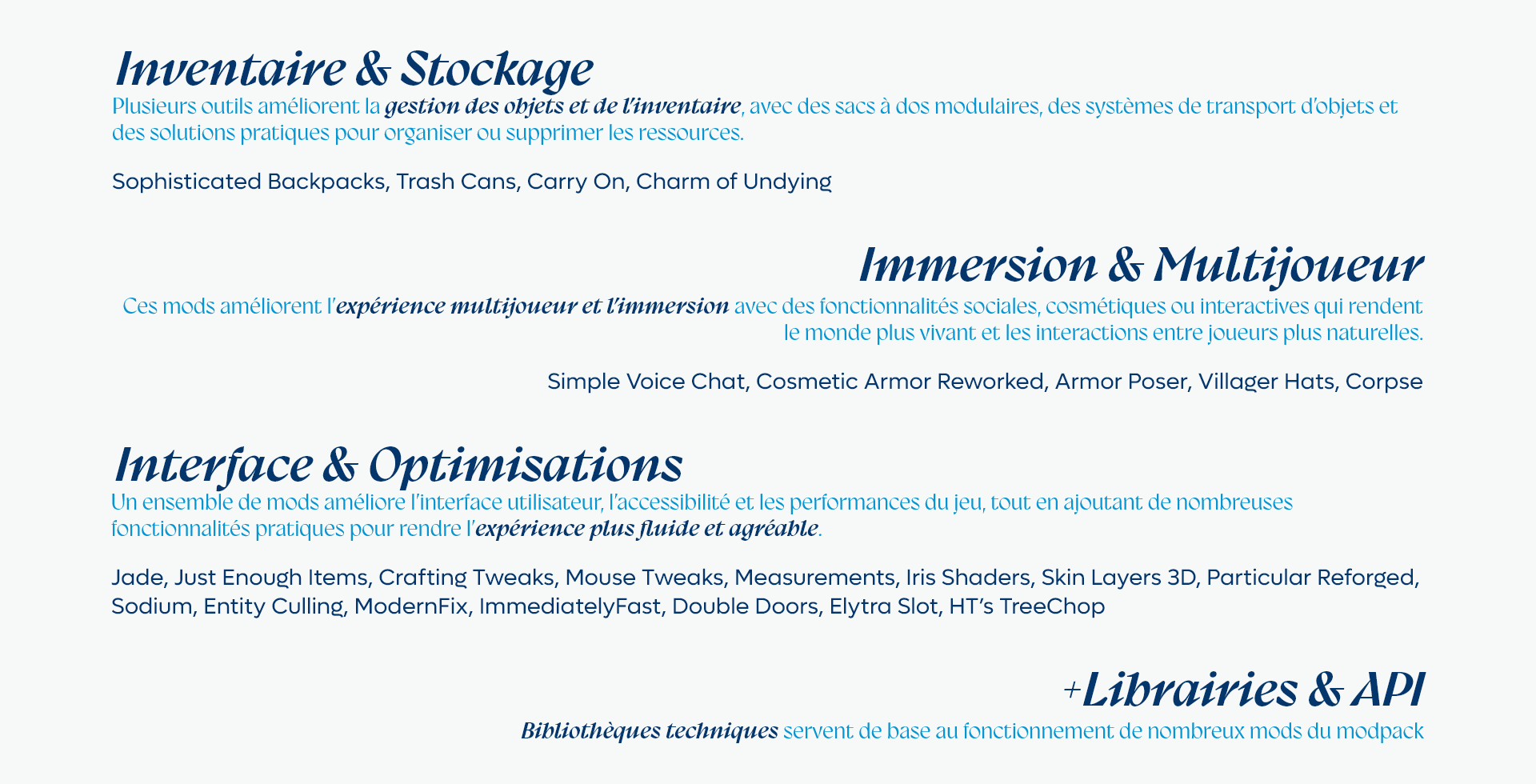 Inventaire & Stockage
Plusieurs outils améliorent la gestion des objets et de l'inventaire, avec des sacs à dos modulaires, des systèmes de transport d'objets et des solutions pratiques pour organiser ou supprimer les ressources.

Sophisticated Backpacks, Trash Cans, Carry On, Charm of Undying

Immersion & Multijoueur
Ces mods améliorent l'expérience multijoueur et l'immersion avec des fonctionnalités sociales, cosmétiques ou interactives qui rendent le monde plus vivant et les interactions entre joueurs plus naturelles.

Simple Voice Chat, Cosmetic Armor Reworked, Armor Poser, Villager Hats, Corpse

Interface & Optimisations
Un ensemble de mods améliore l'interface utilisateur, l'accessibilité et les performances du jeu, tout en ajoutant de nombreuses fonctionnalités pratiques pour rendre l'expérience plus fluide et agréable.

Jade, Just Enough Items, Crafting Tweaks, Mouse Tweaks, Measurements, Iris Shaders, Skin Layers 3D, Particular Reforged, Sodium, Entity Culling, ModernFix, ImmediatelyFast, Double Doors, Elytra Slot, HT's TreeChop

+Librairies & API
Bibliothèques techniques servent de base au fonctionnement de nombreux mods du modpack